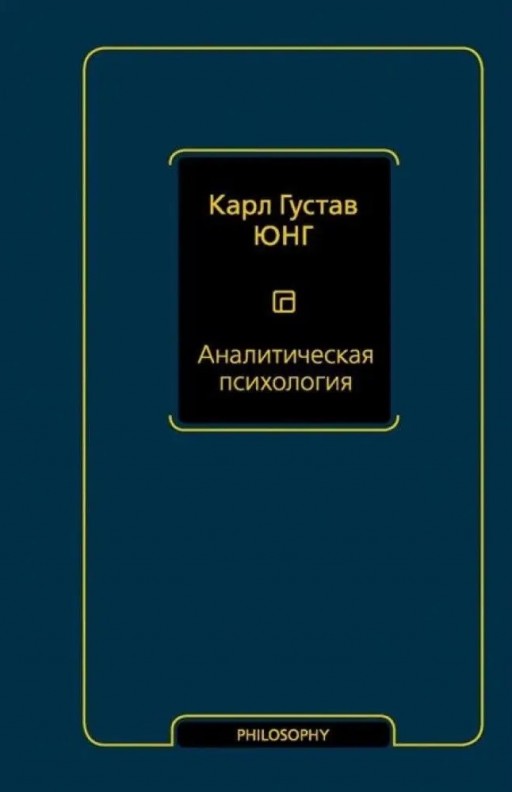 Карл Густав
ЮНГ

Аналитическая психология

PHILOSOPHY